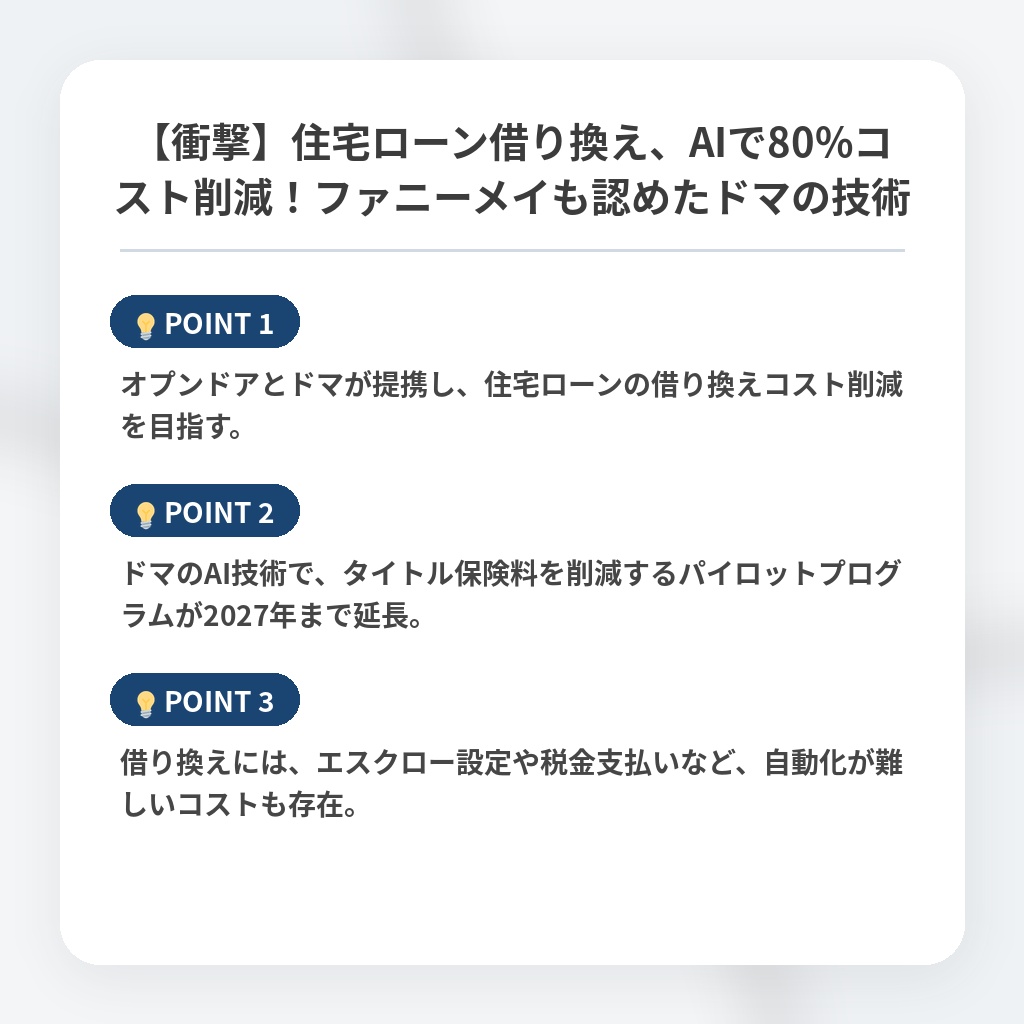 【衝撃】住宅ローン借り換え、AIで80%コスト削減！ファニーメイも認めたドマの技術

POINT 1

オプンドアとドマが提携し、住宅ローンの借り換えコスト削減を目指す。

POINT 2

ドマのAI技術で、タイトル保険料を削減するパイロットプログラムが2027年まで延長。

POINT 3

借り換えには、エスクロー設定や税金支払いなど、自動化が難しいコストも存在。